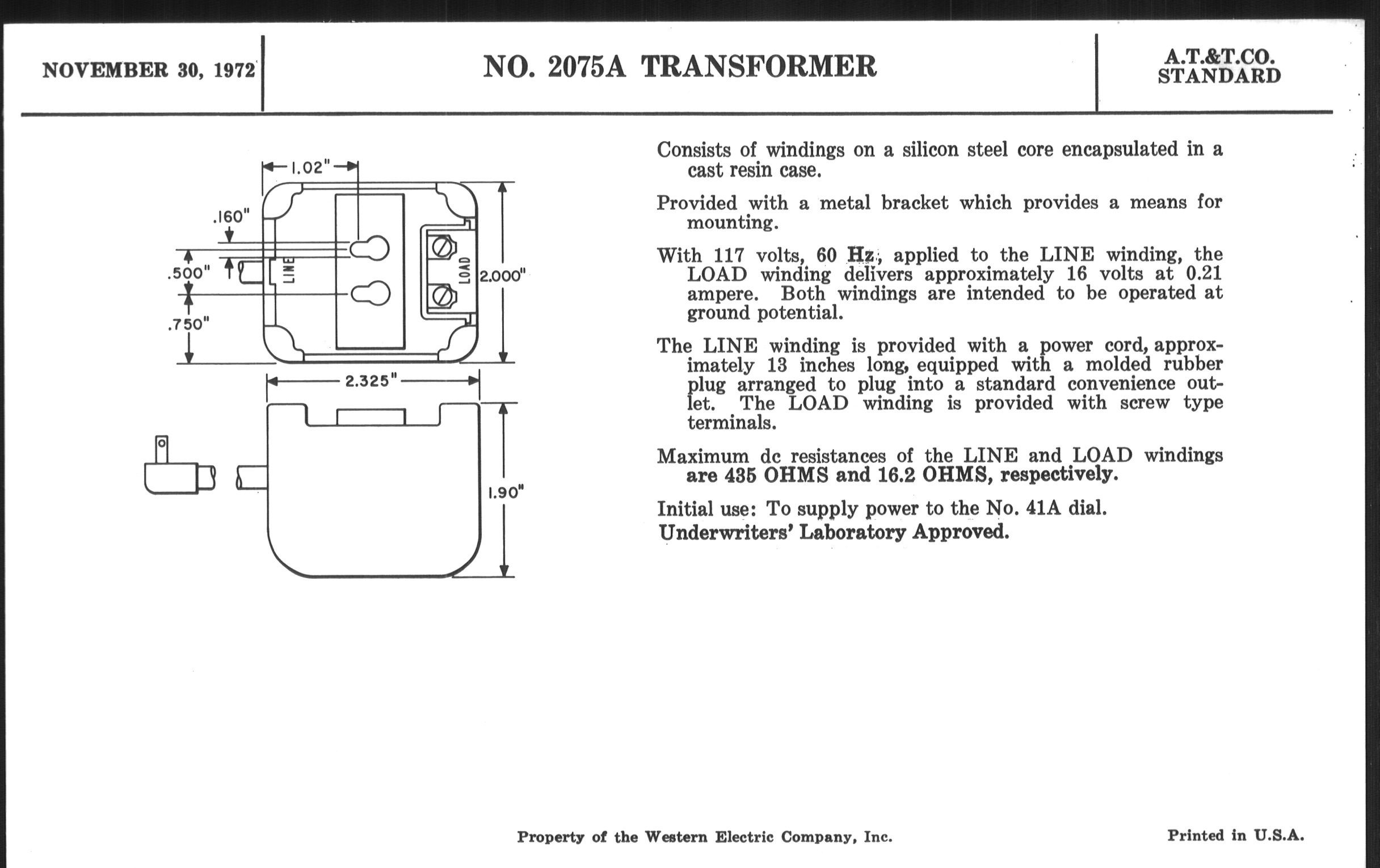 NOVEMBER 30, 1972

NO. 2075A TRANSFORMER

A.T.&T.CO.
STANDARD

1.02"

.160"

.500"

.750"

LINE

LOAD

2.000"

2.325"

1.90"

Consists of windings on a silicon steel core encapsulated in a cast resin case.

Provided with a metal bracket which provides a means for mounting.

With 117 volts, 60 Hz, applied to the LINE winding, the LOAD winding delivers approximately 16 volts at 0.21 ampere. Both windings are intended to be operated at ground potential.

The LINE winding is provided with a power cord, approximately 13 inches long, equipped with a molded rubber plug arranged to plug into a standard convenience outlet. The LOAD winding is provided with screw type terminals.

Maximum dc resistances of the LINE and LOAD windings are 435 OHMS and 16.2 OHMS, respectively.

Initial use: To supply power to the No. 41A dial.
Underwriters' Laboratory Approved.

Property of the Western Electric Company, Inc.

Printed in U.S.A.